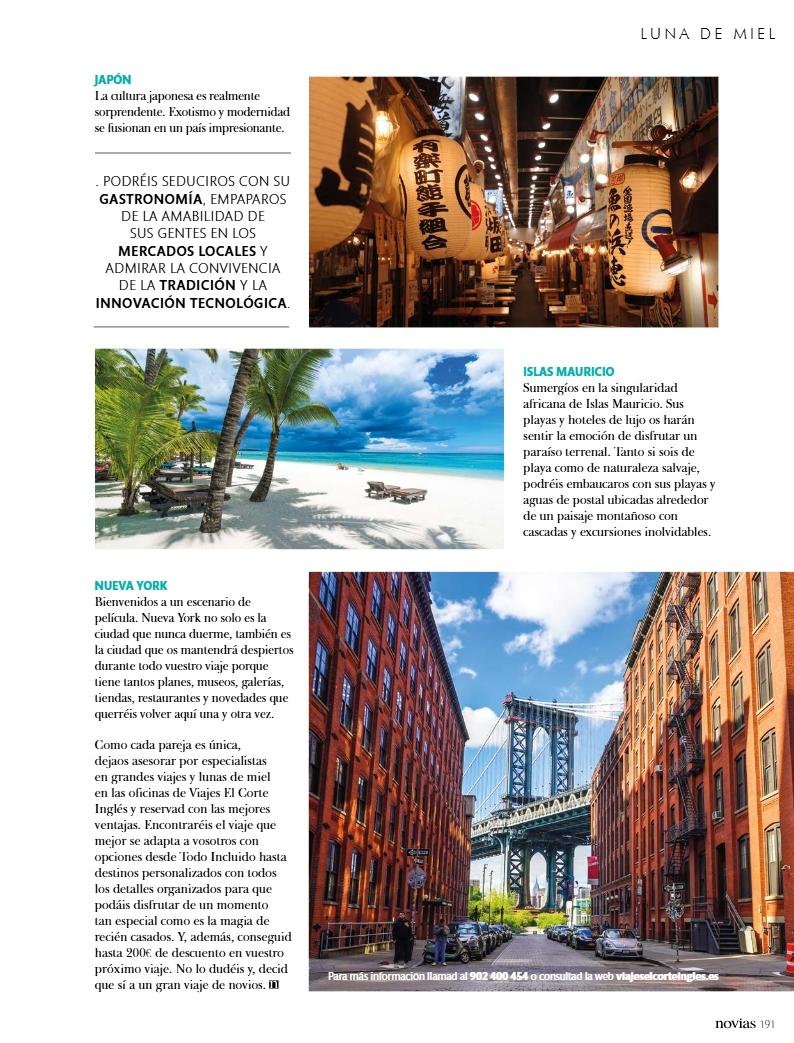 LUNA DE MIEL

JAPÓN
La cultura japonesa es realmente sorprendente. Exotismo y modernidad se fusionan en un país impresionante.

. PODRÉIS SEDUCIROS CON SU GASTRONOMÍA, EMPAPAROS DE LA AMABILIDAD DE SUS GENTES EN LOS MERCADOS LOCALES Y ADMIRAR LA CONVIVENCIA DE LA TRADICIÓN Y LA INNOVACIÓN TECNOLÓGICA.

ISLAS MAURICIO
Sumergíos en la singularidad africana de Islas Mauricio. Sus playas y hoteles de lujo os harán sentir la emoción de disfrutar un paraíso terrenal. Tanto si sois de playa como de naturaleza salvaje, podréis embaucaros con sus playas y aguas de postal ubicadas alrededor de un paisaje montañoso con cascadas y excursiones inolvidables.

NUEVA YORK
Bienvenidos a un escenario de película. Nueva York no solo es la ciudad que nunca duerme, también es la ciudad que os mantendrá despiertos durante todo vuestro viaje porque tiene tantos planes, museos, galerías, tiendas, restaurantes y novedades que querréis volver aquí una y otra vez.

Como cada pareja es única, dejaos asesorar por especialistas en grandes viajes y lunas de miel en las oficinas de Viajes El Corte Inglés y reservad con las mejores ventajas. Encontraréis el viaje que mejor se adapta a vosotros con opciones desde Todo Incluido hasta destinos personalizados con todos los detalles organizados para que podáis disfrutar de un momento tan especial como es la magia de recién casados. Y, además, conseguid hasta 200€ de descuento en vuestro próximo viaje. No lo dudéis y, decid que sí a un gran viaje de novios.

Para más información llamad al 902 400 454 o consultad la web viajeselcorteingles.es

novias 191